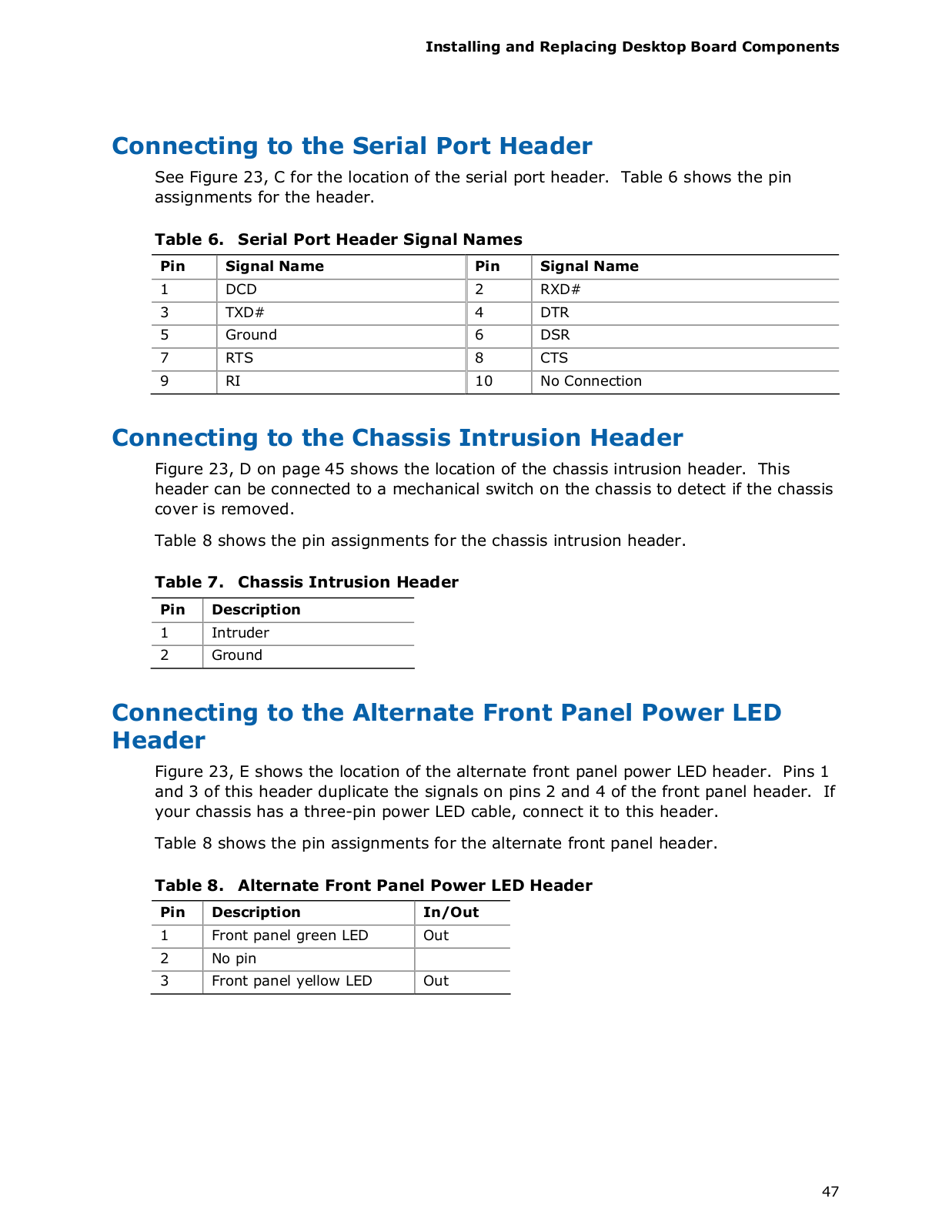 Installing and Replacing Desktop Board Components

Connecting to the Serial Port Header

See Figure 23, C for the location of the serial port header. Table 6 shows the pin assignments for the header.

Table 6. Serial Port Header Signal Names

| Pin | Signal Name | Pin | Signal Name |
|---|---|---|---|
| 1 | DCD | 2 | RXD# |
| 3 | TXD# | 4 | DTR |
| 5 | Ground | 6 | DSR |
| 7 | RTS | 8 | CTS |
| 9 | RI | 10 | No Connection |

Connecting to the Chassis Intrusion Header

Figure 23, D on page 45 shows the location of the chassis intrusion header. This header can be connected to a mechanical switch on the chassis to detect if the chassis cover is removed.

Table 8 shows the pin assignments for the chassis intrusion header.

Table 7. Chassis Intrusion Header

| Pin | Description |
|---|---|
| 1 | Intruder |
| 2 | Ground |

Connecting to the Alternate Front Panel Power LED Header

Figure 23, E shows the location of the alternate front panel power LED header. Pins 1 and 3 of this header duplicate the signals on pins 2 and 4 of the front panel header. If your chassis has a three-pin power LED cable, connect it to this header.

Table 8 shows the pin assignments for the alternate front panel header.

Table 8. Alternate Front Panel Power LED Header

| Pin | Description | In/Out |
|---|---|---|
| 1 | Front panel green LED | Out |
| 2 | No pin | |
| 3 | Front panel yellow LED | Out |

47